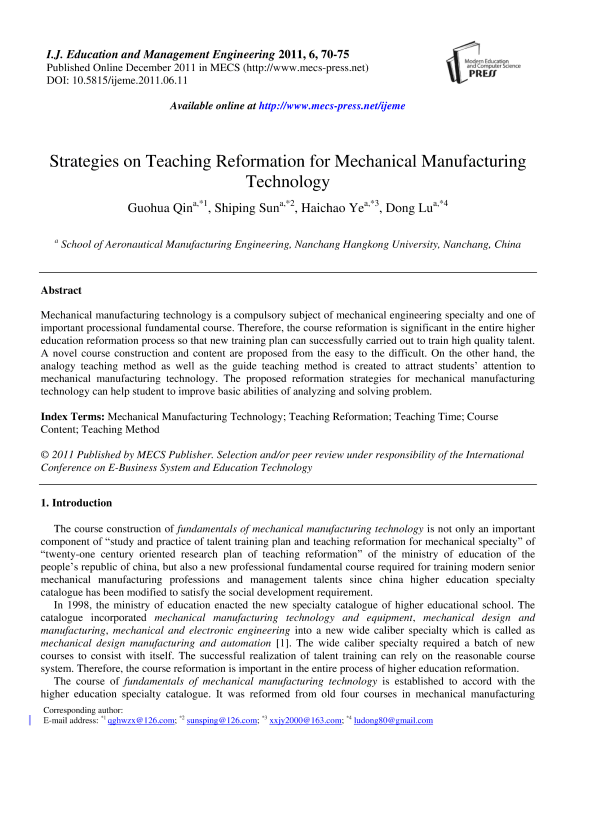 I.J. Education and Management Engineering 2011, 6, 70-75
Published Online December 2011 in MECS (http://www.mecs-press.net)
DOI: 10.5815/ijeme.2011.06.11

Modern Education and Computer Science PRESS

Available online at http://www.mecs-press.net/ijeme

Strategies on Teaching Reformation for Mechanical Manufacturing Technology

Guohua Qin$^{a,*1}$, Shiping Sun$^{a,*2}$, Haichao Ye$^{a,*3}$, Dong Lu$^{a,*4}$

$^{a}$ School of Aeronautical Manufacturing Engineering, Nanchang Hangkong University, Nanchang, China

Abstract

Mechanical manufacturing technology is a compulsory subject of mechanical engineering specialty and one of important processional fundamental course. Therefore, the course reformation is significant in the entire higher education reformation process so that new training plan can successfully carried out to train high quality talent. A novel course construction and content are proposed from the easy to the difficult. On the other hand, the analogy teaching method as well as the guide teaching method is created to attract students' attention to mechanical manufacturing technology. The proposed reformation strategies for mechanical manufacturing technology can help student to improve basic abilities of analyzing and solving problem.

Index Terms: Mechanical Manufacturing Technology; Teaching Reformation; Teaching Time; Course Content; Teaching Method

© 2011 Published by MECS Publisher. Selection and/or peer review under responsibility of the International Conference on E-Business System and Education Technology

1. Introduction

The course construction of fundamentals of mechanical manufacturing technology is not only an important component of "study and practice of talent training plan and teaching reformation for mechanical specialty" of "twenty-one century oriented research plan of teaching reformation" of the ministry of education of the people's republic of china, but also a new professional fundamental course required for training modern senior mechanical manufacturing professions and management talents since china higher education specialty catalogue has been modified to satisfy the social development requirement.

In 1998, the ministry of education enacted the new specialty catalogue of higher educational school. The catalogue incorporated mechanical manufacturing technology and equipment, mechanical design and manufacturing, mechanical and electronic engineering into a new wide caliber specialty which is called as mechanical design manufacturing and automation [1]. The wide caliber specialty required a batch of new courses to consist with itself. The successful realization of talent training can rely on the reasonable course system. Therefore, the course reformation is important in the entire process of higher education reformation.

The course of fundamentals of mechanical manufacturing technology is established to accord with the higher education specialty catalogue. It was reformed from old four courses in mechanical manufacturing

Corresponding author:
E-mail address: $^{*1}$ qghwzx@126.com; $^{*2}$ sunsping@126.com; $^{*3}$ xxjy2000@163.com; $^{*4}$ ludong80@gmail.com